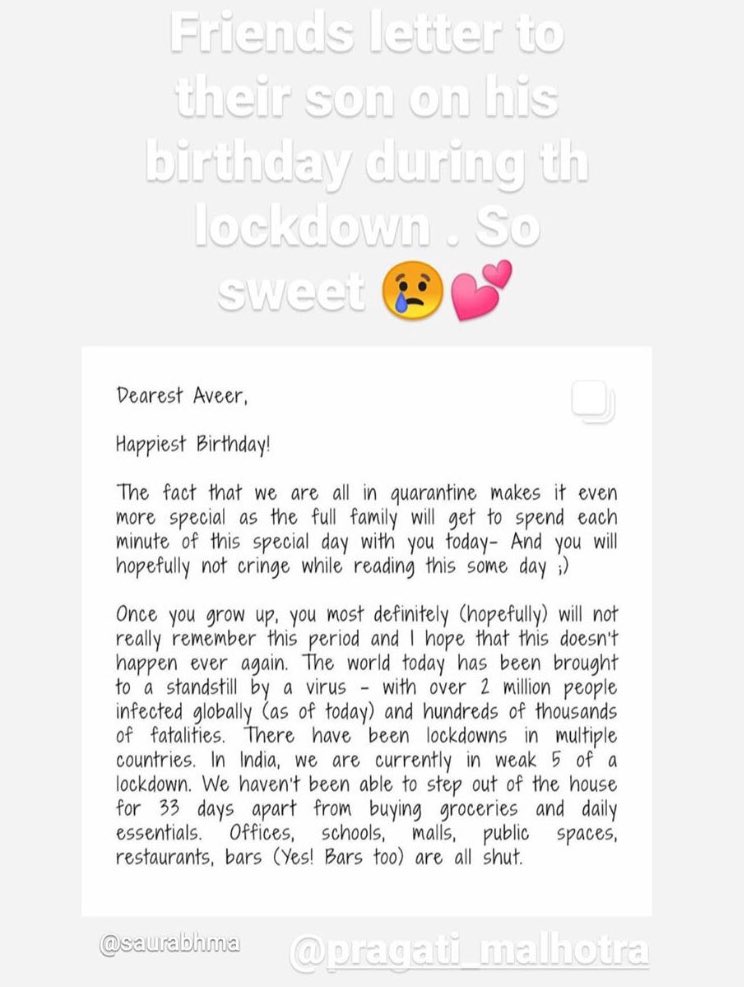 Friends letter to their son on his birthday during th lockdown . So sweet 😢💕

Dearest Aveer,

Happiest Birthday!

The fact that we are all in quarantine makes it even more special as the full family will get to spend each minute of this special day with you today- And you will hopefully not cringe while reading this some day ;)

Once you grow up, you most definitely (hopefully) will not really remember this period and I hope that this doesn't happen ever again. The world today has been brought to a standstill by a virus - with over 2 million people infected globally (as of today) and hundreds of thousands of fatalities. There have been lockdowns in multiple countries. In India, we are currently in weak 5 of a lockdown. We haven't been able to step out of the house for 33 days apart from buying groceries and daily essentials. Offices, schools, malls, public spaces, restaurants, bars (Yes! Bars too) are all shut.

@saurabhma

@pragati_malhotra